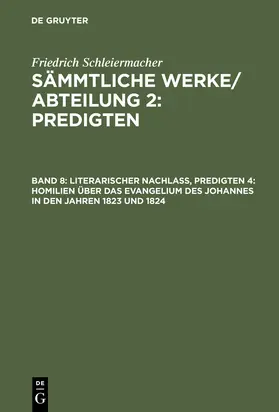 DE GRUYTER

Friedrich Schleiermacher

SÄMMTLICHE WERKE/ ABTEILUNG 2: PREDIGTEN

BAND 8: LITERARISCHER NACHLASS, PREDIGTEN 4: HOMILIEN ÜBER DAS EVANGELIUM DES JOHANNES IN DEN JAHREN 1823 UND 1824

DE G